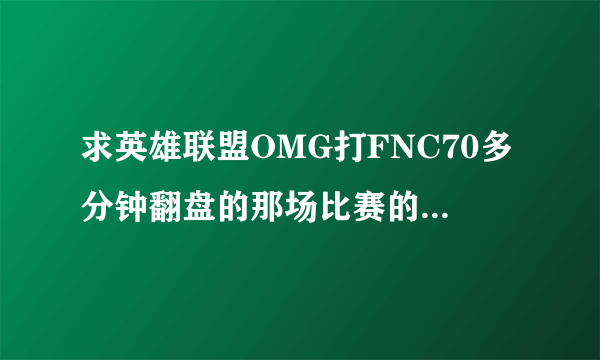 求英雄联盟OMG打FNC70多分钟翻盘的那场比赛的...